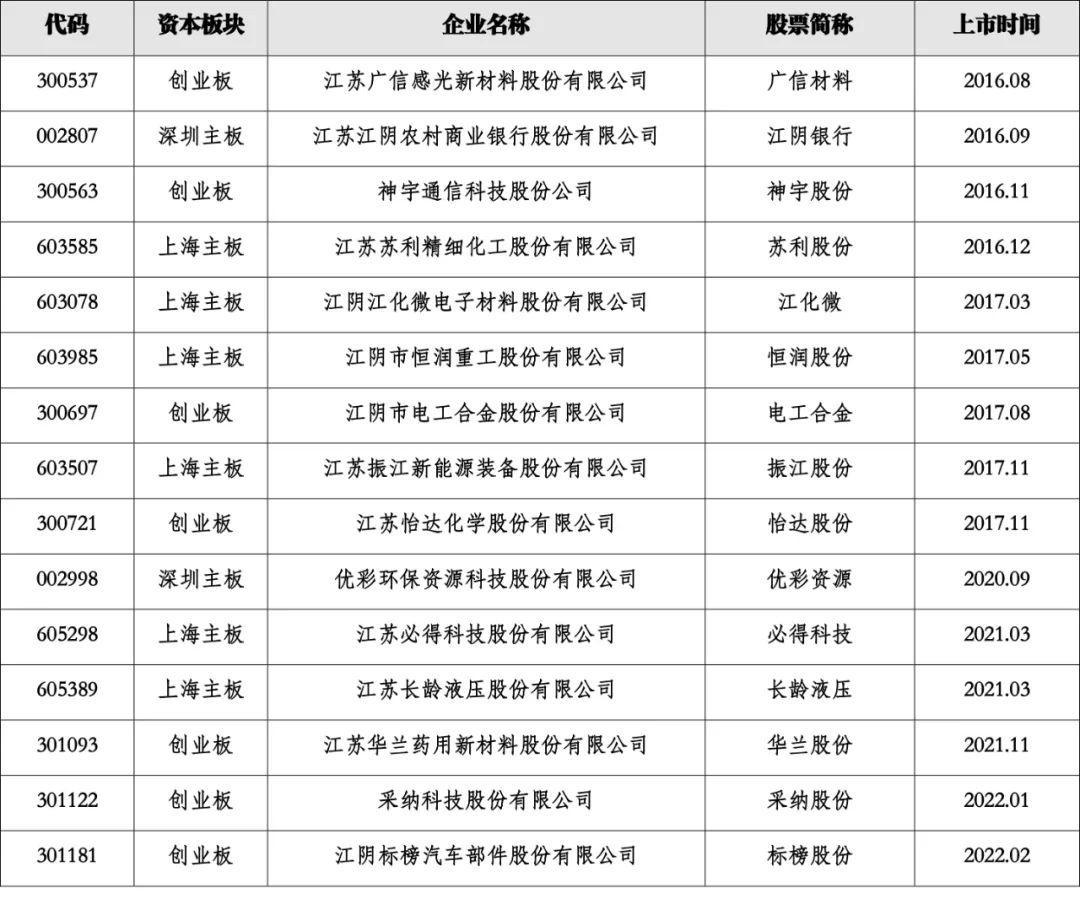 | 代码 | 资本板块 | 企业名称 | 股票简称 | 上市时间 |
|---|---|---|---|---|
| 300537 | 创业板 | 江苏广信感光新材料股份有限公司 | 广信材料 | 2016.08 |
| 002807 | 深圳主板 | 江苏江阴农村商业银行股份有限公司 | 江阴银行 | 2016.09 |
| 300563 | 创业板 | 神宇通信科技股份公司 | 神宇股份 | 2016.11 |
| 603585 | 上海主板 | 江苏苏利精细化工股份有限公司 | 苏利股份 | 2016.12 |
| 603078 | 上海主板 | 江阴江化微电子材料股份有限公司 | 江化微 | 2017.03 |
| 603985 | 上海主板 | 江阴市恒润重工股份有限公司 | 恒润股份 | 2017.05 |
| 300697 | 创业板 | 江阴市电工合金股份有限公司 | 电工合金 | 2017.08 |
| 603507 | 上海主板 | 江苏振江新能源装备股份有限公司 | 振江股份 | 2017.11 |
| 300721 | 创业板 | 江苏怡达化学股份有限公司 | 怡达股份 | 2017.11 |
| 002998 | 深圳主板 | 优彩环保资源科技股份有限公司 | 优彩资源 | 2020.09 |
| 605298 | 上海主板 | 江苏必得科技股份有限公司 | 必得科技 | 2021.03 |
| 605389 | 上海主板 | 江苏长龄液压股份有限公司 | 长龄液压 | 2021.03 |
| 301093 | 创业板 | 江苏华兰药用新材料股份有限公司 | 华兰股份 | 2021.11 |
| 301122 | 创业板 | 采纳科技股份有限公司 | 采纳股份 | 2022.01 |
| 301181 | 创业板 | 江阴标榜汽车部件股份有限公司 | 标榜股份 | 2022.02 |